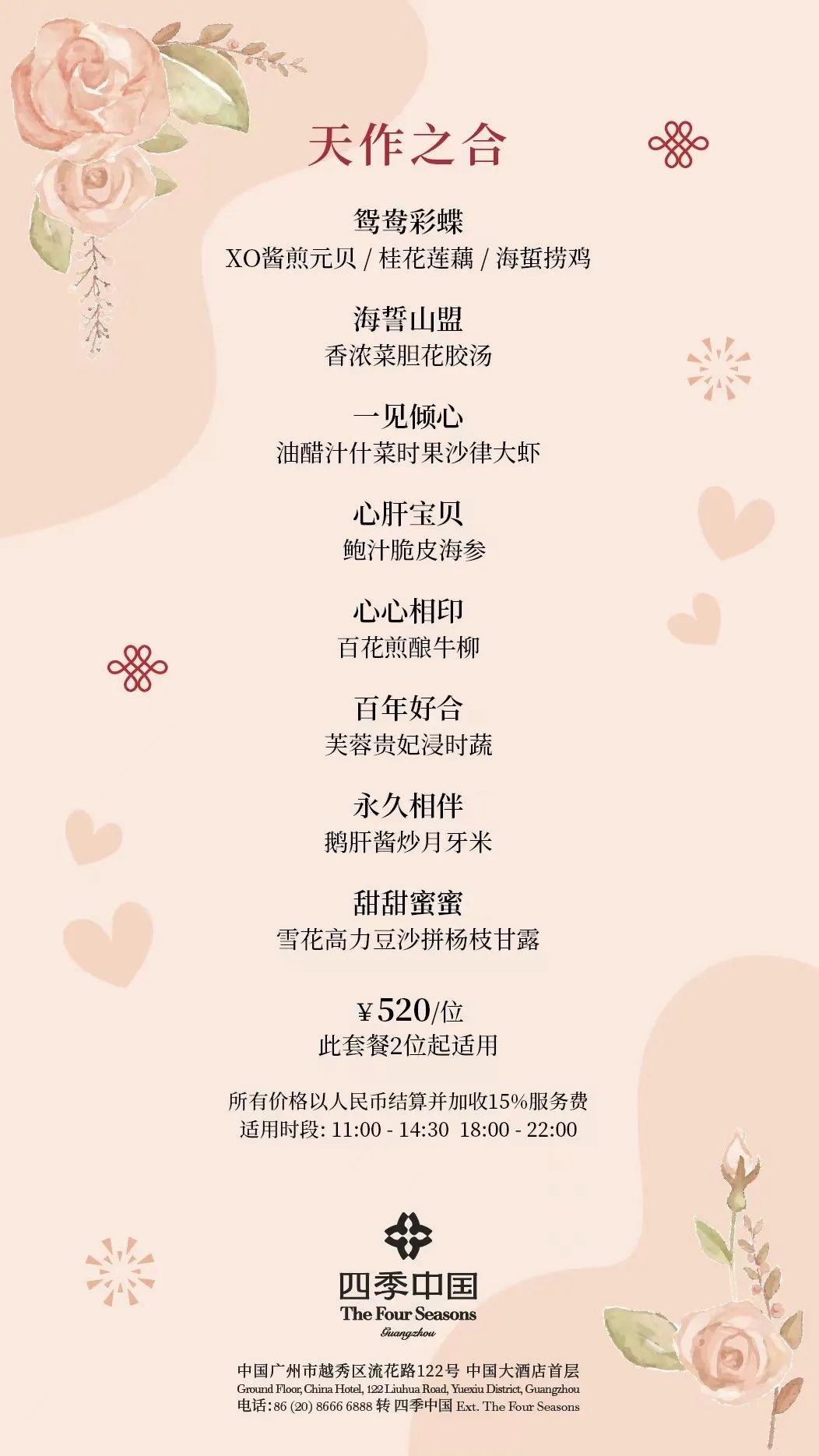 天作之合

鸳鸯彩蝶
XO酱煎元贝 / 桂花莲藕 / 海蜇捞鸡

海誓山盟
香浓菜胆花胶汤

一见倾心
油醋汁什菜时果沙律大虾

心肝宝贝
鲍汁脆皮海参

心心相印
百花煎酿牛柳

百年好合
芙蓉贵妃浸时蔬

永久相伴
鹅肝酱炒月牙米

甜甜蜜蜜
雪花高力豆沙拼杨枝甘露

¥520/位
此套餐2位起适用

所有价格以人民币结算并加收15%服务费
适用时段: 11:00 - 14:30 18:00 - 22:00

四季中国
The Four Seasons
Guangzhou

中国广州市越秀区流花路122号 中国大酒店首层
Ground Floor, China Hotel, 122 Liuhua Road, Yuexiu District, Guangzhou
电话:86 (20) 8666 6888 转 四季中国 Ext. The Four Seasons